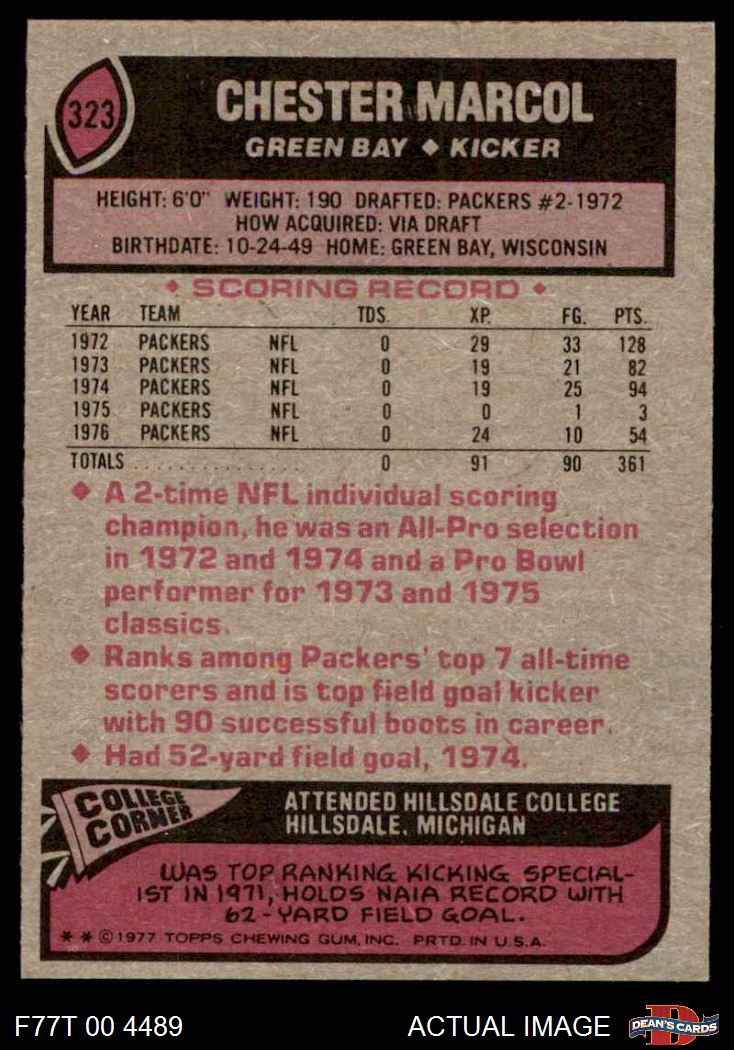 323

CHESTER MARCOL

GREEN BAY ◆ KICKER

HEIGHT: 6'0" WEIGHT: 190 DRAFTED: PACKERS #2-1972
HOW ACQUIRED: VIA DRAFT
BIRTHDATE: 10-24-49 HOME: GREEN BAY, WISCONSIN

◆ SCORING RECORD ◆

| YEAR | TEAM | | TDS. | XP. | FG. | PTS. |
|---|---|---|---|---|---|---|
| 1972 | PACKERS | NFL | 0 | 29 | 33 | 128 |
| 1973 | PACKERS | NFL | 0 | 19 | 21 | 82 |
| 1974 | PACKERS | NFL | 0 | 19 | 25 | 94 |
| 1975 | PACKERS | NFL | 0 | 0 | 1 | 3 |
| 1976 | PACKERS | NFL | 0 | 24 | 10 | 54 |
| TOTALS | | | 0 | 91 | 90 | 361 |

◆ A 2-time NFL individual scoring champion, he was an All-Pro selection in 1972 and 1974 and a Pro Bowl performer for 1973 and 1975 classics.

◆ Ranks among Packers' top 7 all-time scorers and is top field goal kicker with 90 successful boots in career.

◆ Had 52-yard field goal, 1974.

COLLEGE CORNER

ATTENDED HILLSDALE COLLEGE
HILLSDALE, MICHIGAN

WAS TOP RANKING KICKING SPECIALIST IN 1971, HOLDS NAIA RECORD WITH 62-YARD FIELD GOAL.

* * ©1977 TOPPS CHEWING GUM, INC. PRTD. IN U.S.A.

F77T 00 4489

ACTUAL IMAGE

DEAN'S CARDS